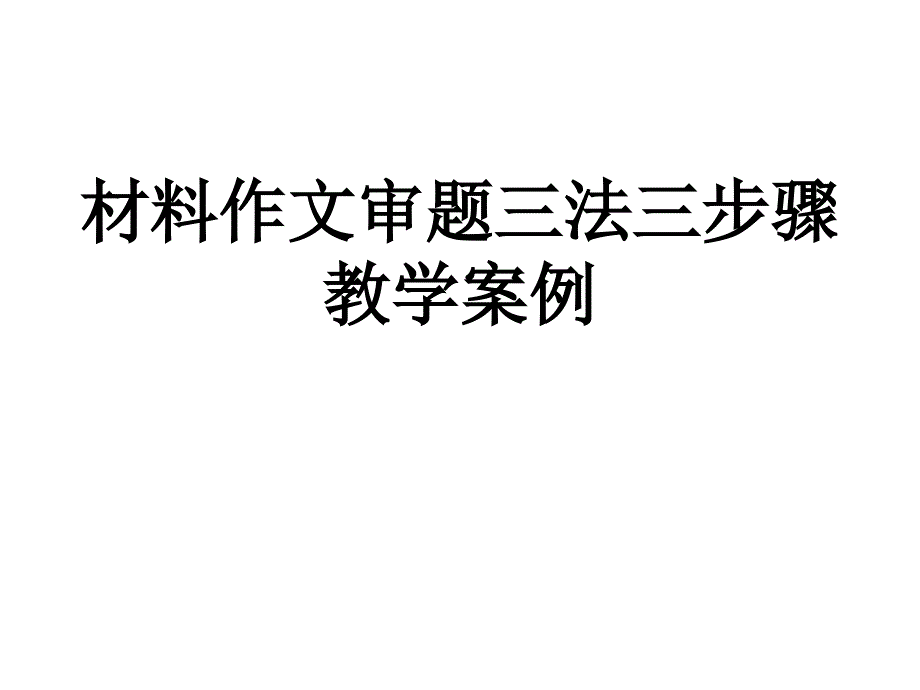 材料作文审题三法三步骤教学案例